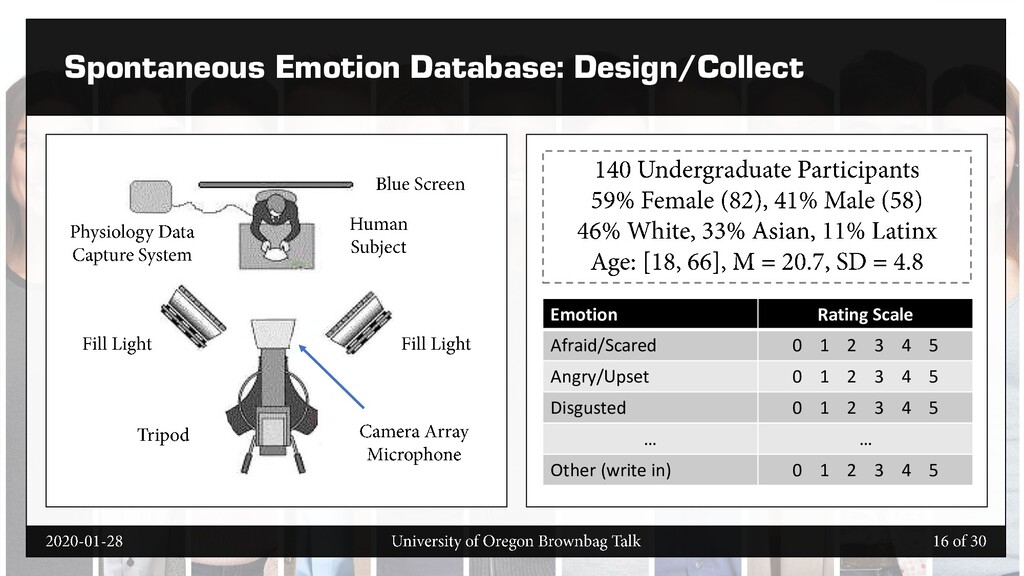 Spontaneous Emotion Database: Design/Collect

Blue Screen

Physiology Data Capture System

Human Subject

Fill Light

Fill Light

Tripod

Camera Array Microphone

140 Undergraduate Participants
59% Female (82), 41% Male (58)
46% White, 33% Asian, 11% Latinx
Age: [18, 66], M = 20.7, SD = 4.8

| Emotion | Rating Scale |
|---|---|
| Afraid/Scared | 0 1 2 3 4 5 |
| Angry/Upset | 0 1 2 3 4 5 |
| Disgusted | 0 1 2 3 4 5 |
| … | … |
| Other (write in) | 0 1 2 3 4 5 |

2020-01-28

University of Oregon Brownbag Talk

16 of 30